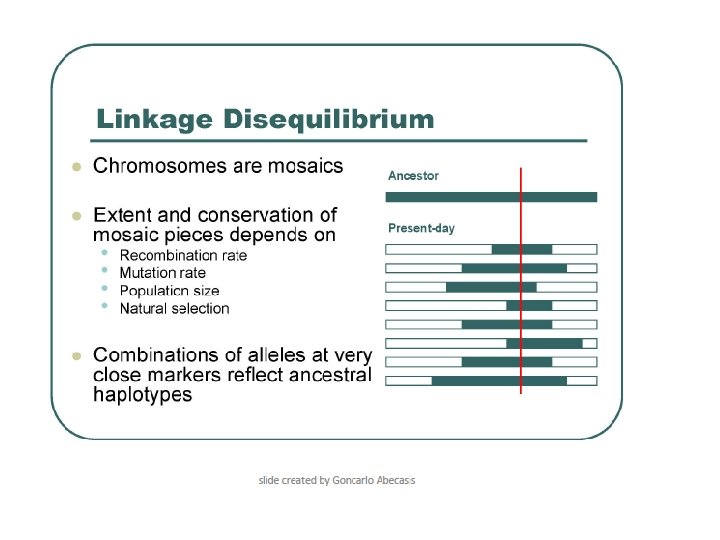 Linkage Disequilibrium

Chromosomes are mosaics

Extent and conservation of mosaic pieces depends on
Recombination rate
Mutation rate
Population size
Natural selection

Combinations of alleles at very close markers reflect ancestral haplotypes

Ancestor

Present-day

slide created by Goncarlo Abecasis